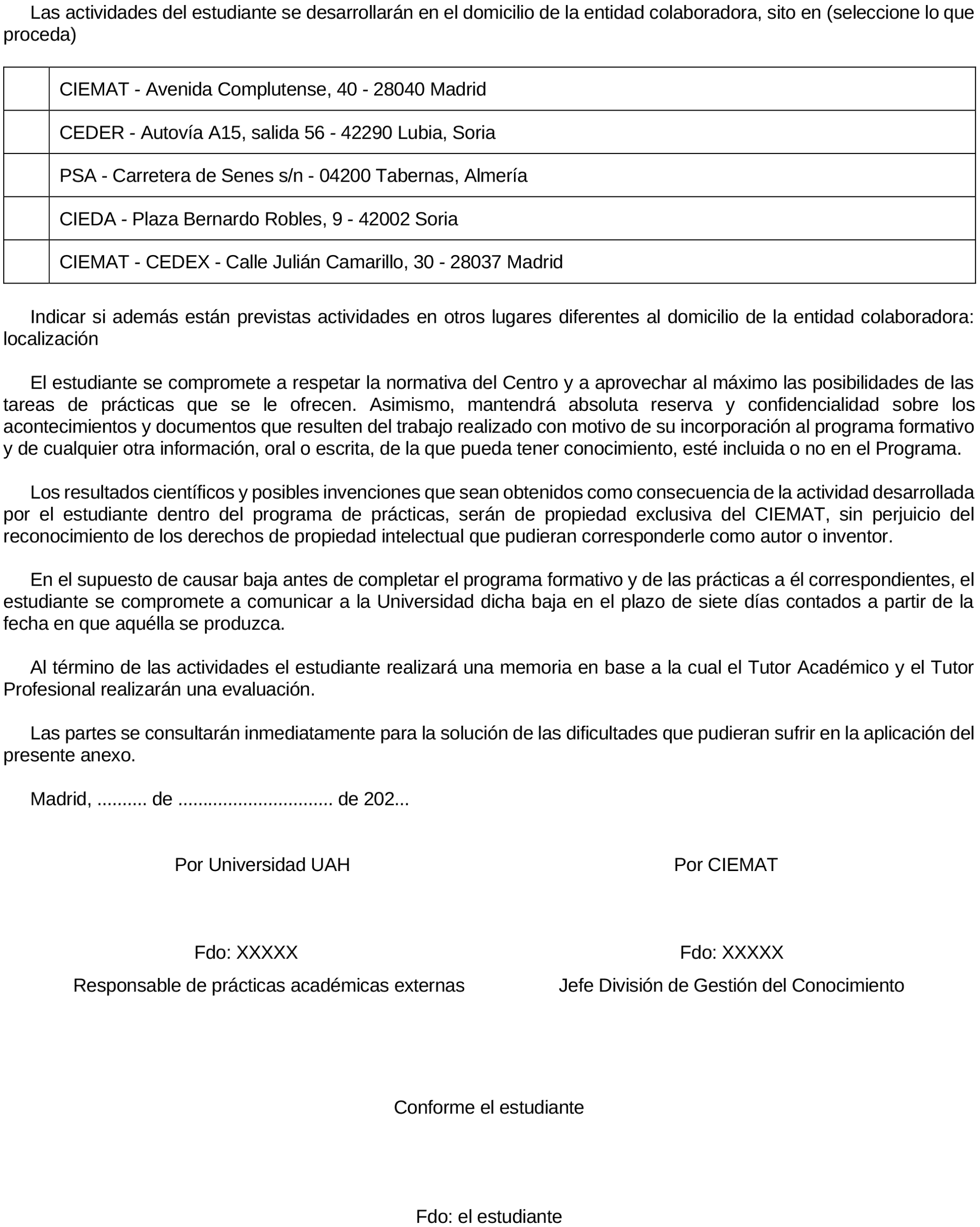 Las actividades del estudiante se desarrollarán en el domicilio de la entidad colaboradora, sito en (seleccione lo que proceda)

| | |
|---|---|
| | CIEMAT - Avenida Complutense, 40 - 28040 Madrid |
| | CEDER - Autovía A15, salida 56 - 42290 Lubia, Soria |
| | PSA - Carretera de Senes s/n - 04200 Tabernas, Almería |
| | CIEDA - Plaza Bernardo Robles, 9 - 42002 Soria |
| | CIEMAT - CEDEX - Calle Julián Camarillo, 30 - 28037 Madrid |

Indicar si además están previstas actividades en otros lugares diferentes al domicilio de la entidad colaboradora: localización

El estudiante se compromete a respetar la normativa del Centro y a aprovechar al máximo las posibilidades de las tareas de prácticas que se le ofrecen. Asimismo, mantendrá absoluta reserva y confidencialidad sobre los acontecimientos y documentos que resulten del trabajo realizado con motivo de su incorporación al programa formativo y de cualquier otra información, oral o escrita, de la que pueda tener conocimiento, esté incluida o no en el Programa.

Los resultados científicos y posibles invenciones que sean obtenidos como consecuencia de la actividad desarrollada por el estudiante dentro del programa de prácticas, serán de propiedad exclusiva del CIEMAT, sin perjuicio del reconocimiento de los derechos de propiedad intelectual que pudieran corresponderle como autor o inventor.

En el supuesto de causar baja antes de completar el programa formativo y de las prácticas a él correspondientes, el estudiante se compromete a comunicar a la Universidad dicha baja en el plazo de siete días contados a partir de la fecha en que aquélla se produzca.

Al término de las actividades el estudiante realizará una memoria en base a la cual el Tutor Académico y el Tutor Profesional realizarán una evaluación.

Las partes se consultarán inmediatamente para la solución de las dificultades que pudieran sufrir en la aplicación del presente anexo.

Madrid, .......... de .............................. de 202...

Por Universidad UAH

Fdo: XXXXX
Responsable de prácticas académicas externas

Por CIEMAT

Fdo: XXXXX
Jefe División de Gestión del Conocimiento

Conforme el estudiante

Fdo: el estudiante